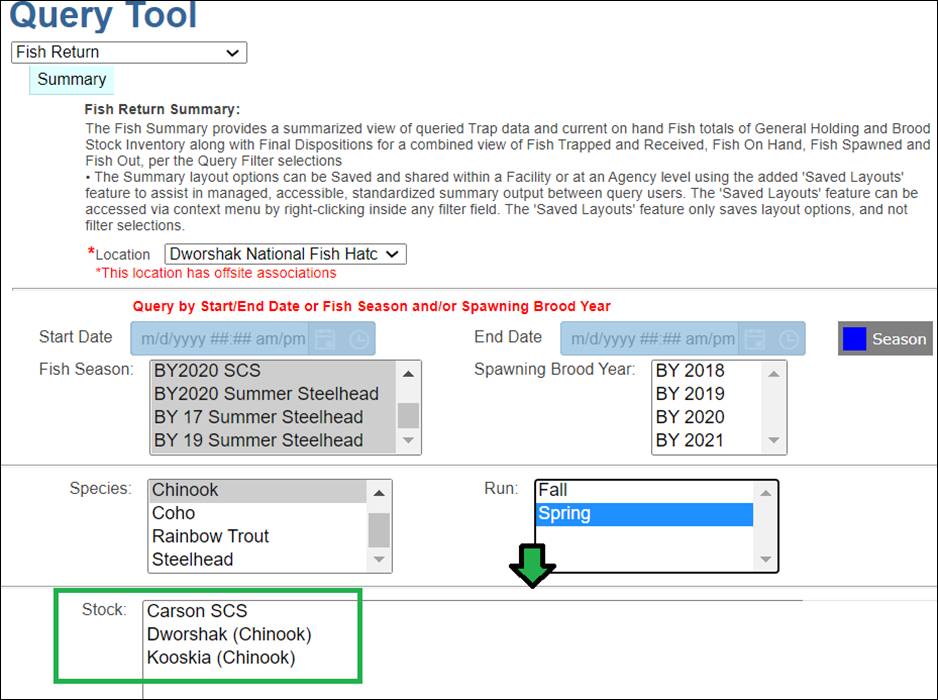 Query Tool

Fish Return

Summary

Fish Return Summary:

The Fish Summary provides a summarized view of queried Trap data and current on hand Fish totals of General Holding and Brood Stock Inventory along with Final Dispositions for a combined view of Fish Trapped and Received, Fish On Hand, Fish Spawned and Fish Out, per the Query Filter selections

• The Summary layout options can be Saved and shared within a Facility or at an Agency level using the added 'Saved Layouts' feature to assist in managed, accessible, standardized summary output between query users. The 'Saved Layouts' feature can be accessed via context menu by right-clicking inside any filter field. The 'Saved Layouts' feature only saves layout options, and not filter selections.

*Location Dworshak National Fish Hatc

*This location has offsite associations

Query by Start/End Date or Fish Season and/or Spawning Brood Year

Start Date m/d/yyyy ##:## am/pm

End Date m/d/yyyy ##:## am/pm

Season

Fish Season: BY2020 SCS
BY2020 Summer Steelhead
BY 17 Summer Steelhead
BY 19 Summer Steelhead

Spawning Brood Year: BY 2018
BY 2019
BY 2020
BY 2021

Species: Chinook
Coho
Rainbow Trout
Steelhead

Run: Fall
Spring

Stock: Carson SCS
Dworshak (Chinook)
Kooskia (Chinook)